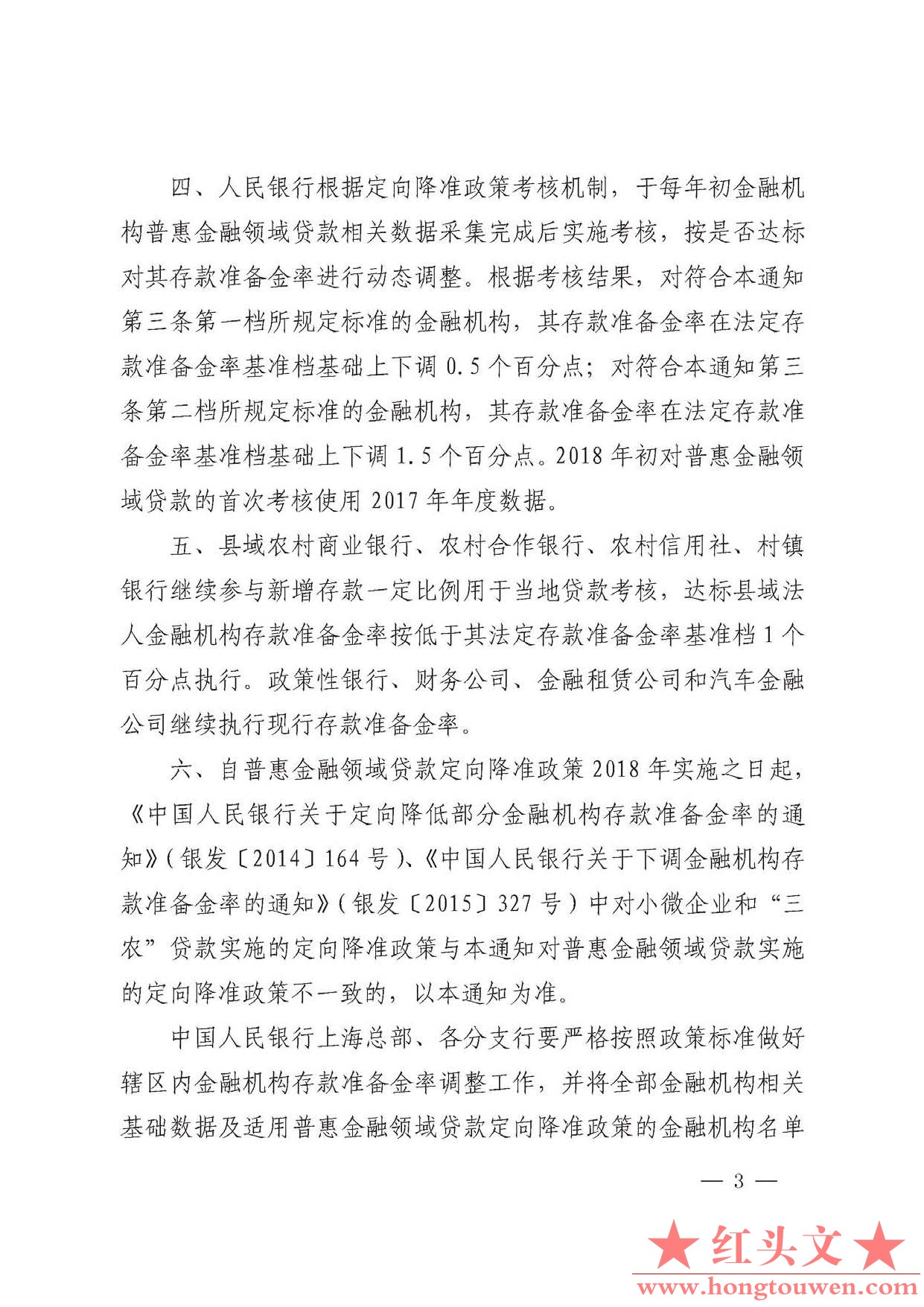 四、人民银行根据定向降准政策考核机制，于每年初金融机构普惠金融领域贷款相关数据采集完成后实施考核，按是否达标对其存款准备金率进行动态调整。根据考核结果，对符合本通知第三条第一档所规定标准的金融机构，其存款准备金率在法定存款准备金率基准档基础上下调 0.5 个百分点；对符合本通知第三条第二档所规定标准的金融机构，其存款准备金率在法定存款准备金率基准档基础上下调 1.5 个百分点。2018 年初对普惠金融领域贷款的首次考核使用 2017 年年度数据。

五、县域农村商业银行、农村合作银行、农村信用社、村镇银行继续参与新增存款一定比例用于当地贷款考核，达标县域法人金融机构存款准备金率按低于其法定存款准备金率基准档 1 个百分点执行。政策性银行、财务公司、金融租赁公司和汽车金融公司继续执行现行存款准备金率。

六、自普惠金融领域贷款定向降准政策 2018 年实施之日起，《中国人民银行关于定向降低部分金融机构存款准备金率的通知》（银发〔2014〕164 号）、《中国人民银行关于下调金融机构存款准备金率的通知》（银发〔2015〕327 号）中对小微企业和“三农”贷款实施的定向降准政策与本通知对普惠金融领域贷款实施的定向降准政策不一致的，以本通知为准。

中国人民银行上海总部、各分支行要严格按照政策标准做好辖区内金融机构存款准备金率调整工作，并将全部金融机构相关基础数据及适用普惠金融领域贷款定向降准政策的金融机构名单

— 3 —

★红头文★
www.hongtouwen.com